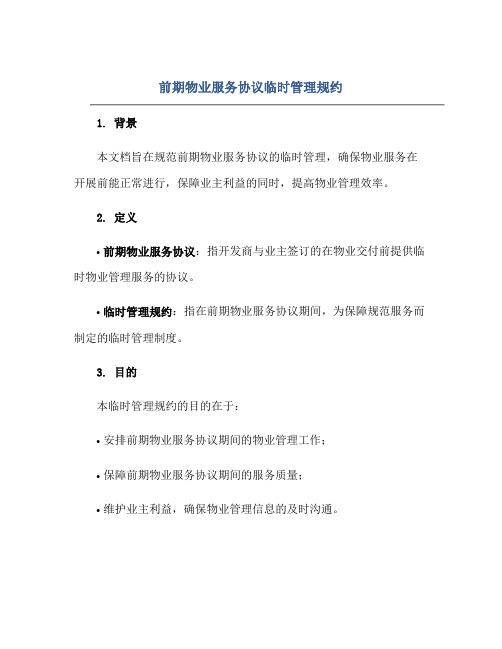 前期物业服务协议临时管理规约

1. 背景

本文档旨在规范前期物业服务协议的临时管理，确保物业服务在开展前能正常进行，保障业主利益的同时，提高物业管理效率。

2. 定义

• 前期物业服务协议：指开发商与业主签订的在物业交付前提供临时物业管理服务的协议。

• 临时管理规约：指在前期物业服务协议期间，为保障规范服务而制定的临时管理制度。

3. 目的

本临时管理规约的目的在于：

• 安排前期物业服务协议期间的物业管理工作；

• 保障前期物业服务协议期间的服务质量；

• 维护业主利益，确保物业管理信息的及时沟通。